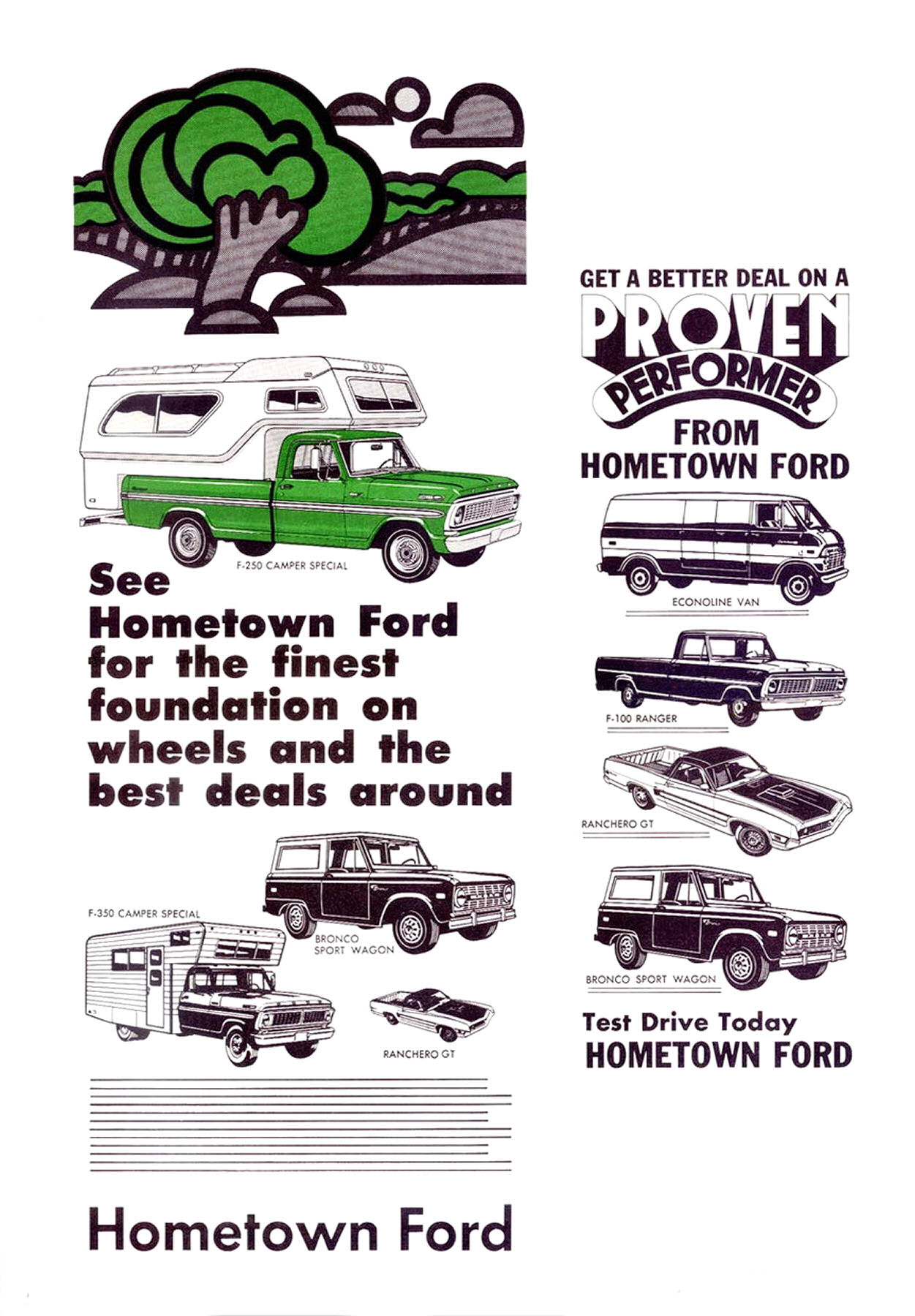 F-250 CAMPER SPECIAL

See Hometown Ford for the finest foundation on wheels and the best deals around

F-350 CAMPER SPECIAL

BRONCO SPORT WAGON

RANCHERO GT

Hometown Ford

GET A BETTER DEAL ON A PROVEN PERFORMER FROM HOMETOWN FORD

ECONOLINE VAN

F-100 RANGER

RANCHERO GT

BRONCO SPORT WAGON

Test Drive Today HOMETOWN FORD